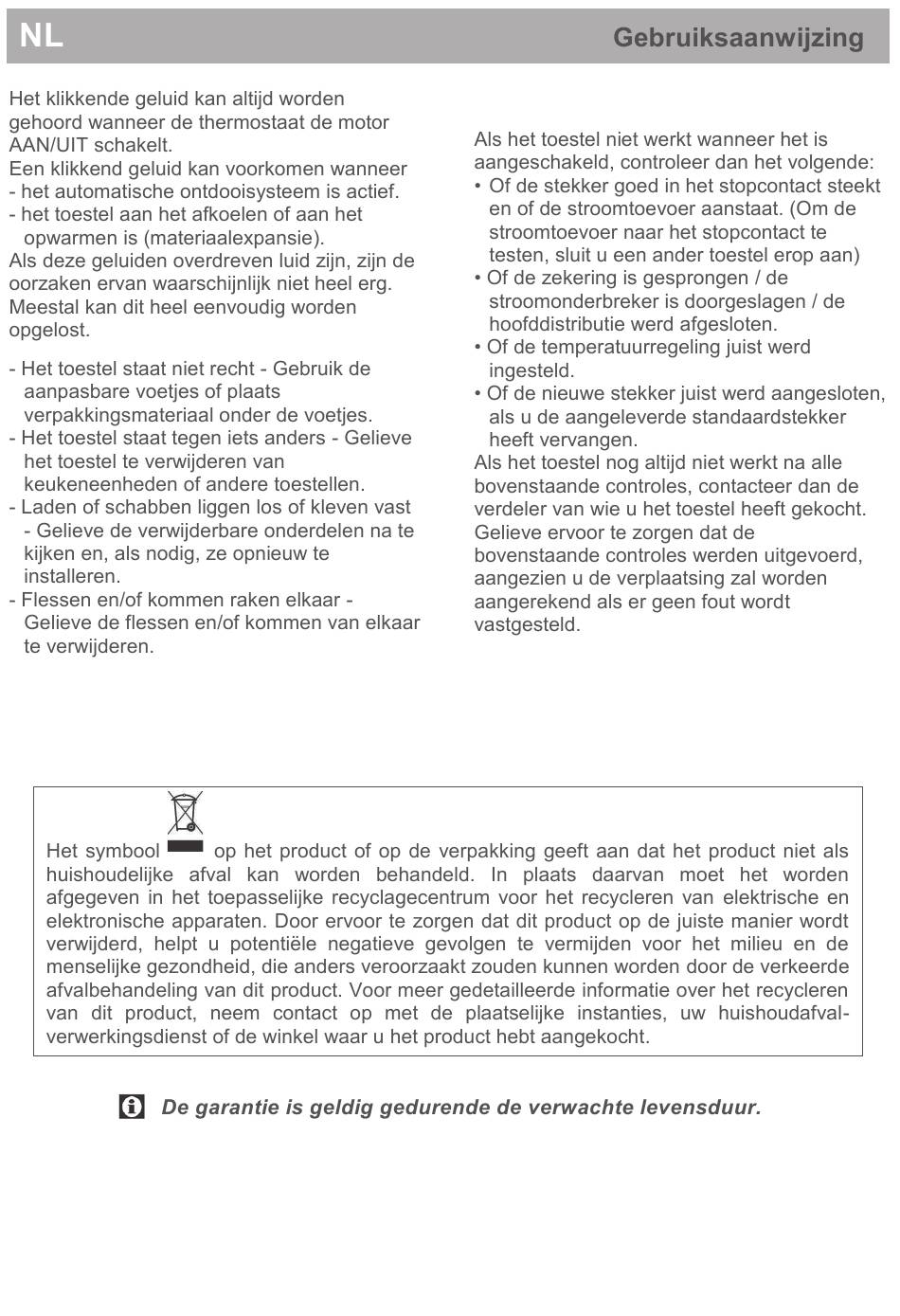 NL Gebruiksaanwijzing

Het klikkende geluid kan altijd worden gehoord wanneer de thermostaat de motor AAN/UIT schakelt.
Een klikkend geluid kan voorkomen wanneer
- het automatische ontdooisysteem is actief.
- het toestel aan het afkoelen of aan het opwarmen is (materiaalexpansie).
Als deze geluiden overdreven luid zijn, zijn de oorzaken ervan waarschijnlijk niet heel erg. Meestal kan dit heel eenvoudig worden opgelost.

- Het toestel staat niet recht - Gebruik de aanpasbare voetjes of plaats verpakkingsmateriaal onder de voetjes.
- Het toestel staat tegen iets anders - Gelieve het toestel te verwijderen van keukeneenheden of andere toestellen.
- Laden of schabben liggen los of kleven vast - Gelieve de verwijderbare onderdelen na te kijken en, als nodig, ze opnieuw te installeren.
- Flessen en/of kommen raken elkaar - Gelieve de flessen en/of kommen van elkaar te verwijderen.

Als het toestel niet werkt wanneer het is aangeschakeld, controleer dan het volgende:
• Of de stekker goed in het stopcontact steekt en of de stroomtoevoer aanstaat. (Om de stroomtoevoer naar het stopcontact te testen, sluit u een ander toestel erop aan)
• Of de zekering is gesprongen / de stroomonderbreker is doorgeslagen / de hoofddistributie werd afgesloten.
• Of de temperatuurregeling juist werd ingesteld.
• Of de nieuwe stekker juist werd aangesloten, als u de aangeleverde standaardstekker heeft vervangen.
Als het toestel nog altijd niet werkt na alle bovenstaande controles, contacteer dan de verdeler van wie u het toestel heeft gekocht. Gelieve ervoor te zorgen dat de bovenstaande controles werden uitgevoerd, aangezien u de verplaatsing zal worden aangerekend als er geen fout wordt vastgesteld.

Het symbool op het product of op de verpakking geeft aan dat het product niet als huishoudelijke afval kan worden behandeld. In plaats daarvan moet het worden afgegeven in het toepasselijke recyclagecentrum voor het recycleren van elektrische en elektronische apparaten. Door ervoor te zorgen dat dit product op de juiste manier wordt verwijderd, helpt u potentiële negatieve gevolgen te vermijden voor het milieu en de menselijke gezondheid, die anders veroorzaakt zouden kunnen worden door de verkeerde afvalbehandeling van dit product. Voor meer gedetailleerde informatie over het recycleren van dit product, neem contact op met de plaatselijke instanties, uw huishoudafvalverwerkingsdienst of de winkel waar u het product hebt aangekocht.

De garantie is geldig gedurende de verwachte levensduur.